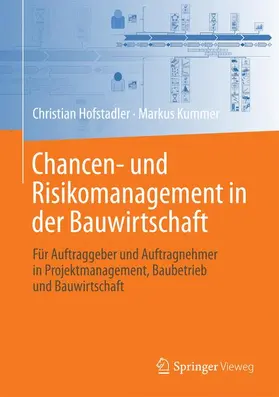 Christian Hofstadler · Markus Kummer

Chancen- und Risikomanagement in der Bauwirtschaft

Für Auftraggeber und Auftragnehmer in Projektmanagement, Baubetrieb und Bauwirtschaft

Springer Vieweg